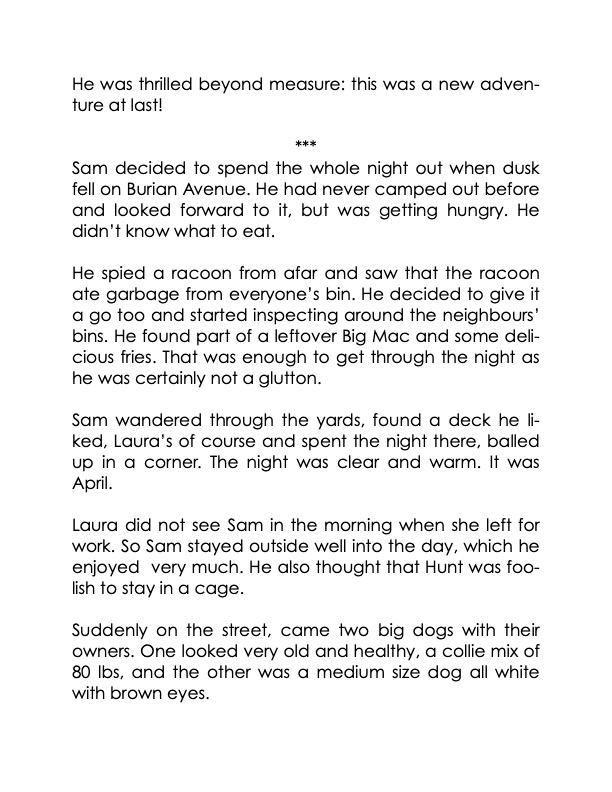 He was thrilled beyond measure: this was a new adventure at last!

***

Sam decided to spend the whole night out when dusk fell on Burian Avenue. He had never camped out before and looked forward to it, but was getting hungry. He didn't know what to eat.

He spied a racoon from afar and saw that the racoon ate garbage from everyone's bin. He decided to give it a go too and started inspecting around the neighbours' bins. He found part of a leftover Big Mac and some delicious fries. That was enough to get through the night as he was certainly not a glutton.

Sam wandered through the yards, found a deck he liked, Laura's of course and spent the night there, balled up in a corner. The night was clear and warm. It was April.

Laura did not see Sam in the morning when she left for work. So Sam stayed outside well into the day, which he enjoyed very much. He also thought that Hunt was foolish to stay in a cage.

Suddenly on the street, came two big dogs with their owners. One looked very old and healthy, a collie mix of 80 lbs, and the other was a medium size dog all white with brown eyes.